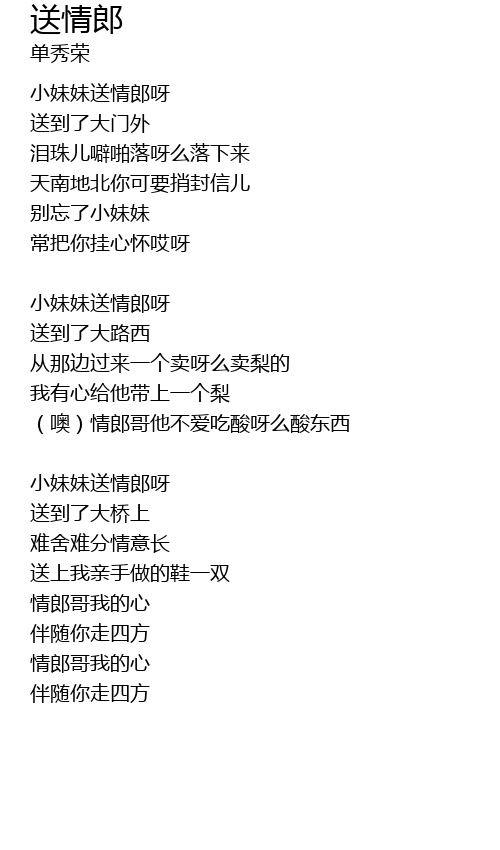 送情郎
单秀荣

小妹妹送情郎呀
送到了大门外
泪珠儿噼啪落呀么落下来
天南地北你可要捎封信儿
别忘了小妹妹
常把你挂心怀哎呀

小妹妹送情郎呀
送到了大路西
从那边过来一个卖呀么卖梨的
我有心给他带上一个梨
（噢）情郎哥他不爱吃酸呀么酸东西

小妹妹送情郎呀
送到了大桥上
难舍难分情意长
送上我亲手做的鞋一双
情郎哥我的心
伴随你走四方
情郎哥我的心
伴随你走四方